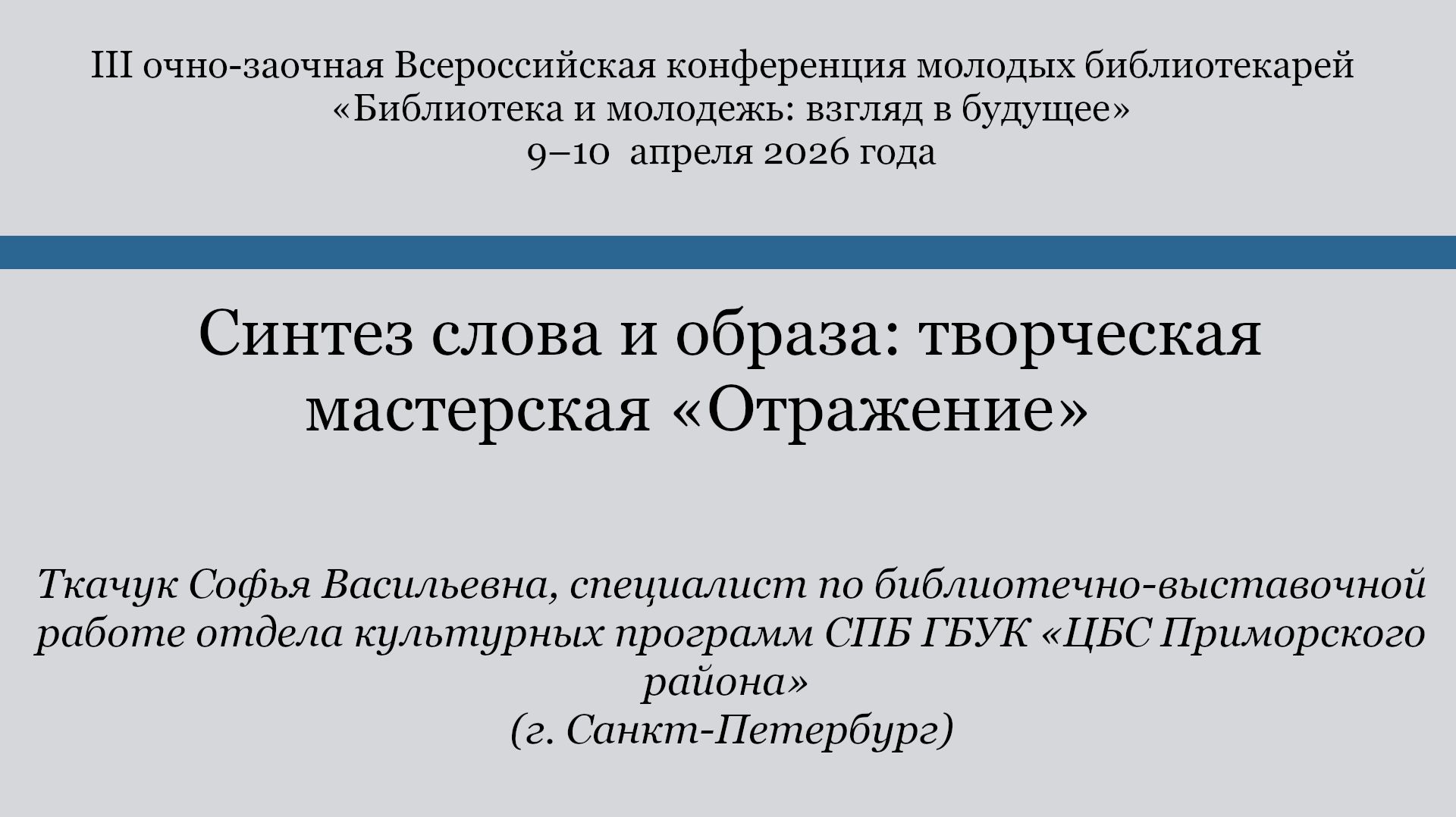 III очно-заочная Всероссийская конференция молодых библиотекарей
«Библиотека и молодежь: взгляд в будущее»
9–10 апреля 2026 года

Синтез слова и образа: творческая мастерская «Отражение»

Ткачук Софья Васильевна, специалист по библиотечно-выставочной работе отдела культурных программ СПБ ГБУК «ЦБС Приморского района»
(г. Санкт-Петербург)